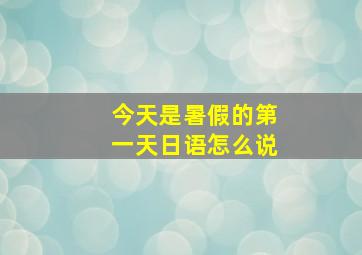 今天是暑假的第一天日语怎么说